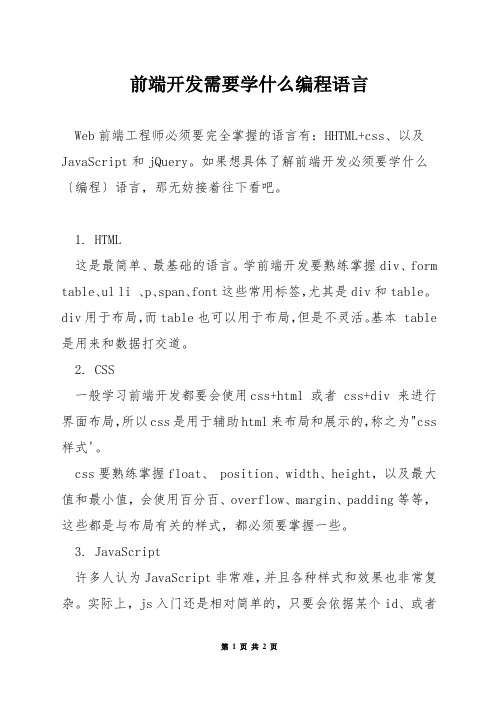 前端开发需要学什么编程语言

Web 前端工程师必须要完全掌握的语言有：HHTML+css、以及 JavaScript 和 jQuery。如果想具体了解前端开发必须要学什么〔编程〕语言，那无妨接着往下看吧。

1. HTML

这是最简单、最基础的语言。学前端开发要熟练掌握 div、form table、ul li 、p、span、font 这些常用标签，尤其是 div 和 table。div 用于布局，而 table 也可以用于布局，但是不灵活。基本 table 是用来和数据打交道。

2. CSS

一般学习前端开发都要会使用 css+html 或者 css+div 来进行界面布局，所以 css 是用于辅助 html 来布局和展示的，称之为"css 样式'。

css 要熟练掌握 float、 position、width、height，以及最大值和最小值，会使用百分百、overflow、margin、padding 等等，这些都是与布局有关的样式，都必须要掌握一些。

3. JavaScript

许多人认为 JavaScript 非常难，并且各种样式和效果也非常复杂。实际上，js 入门还是相对简单的，只要会依据某个 id、或者

第 1 页 共 2 页